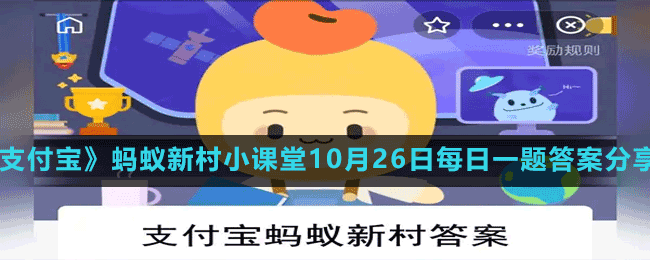 奖励规则

Hi~

支付宝》蚂蚁新村小课堂10月26日每日一题答案分享

支付宝蚂蚁新村答案